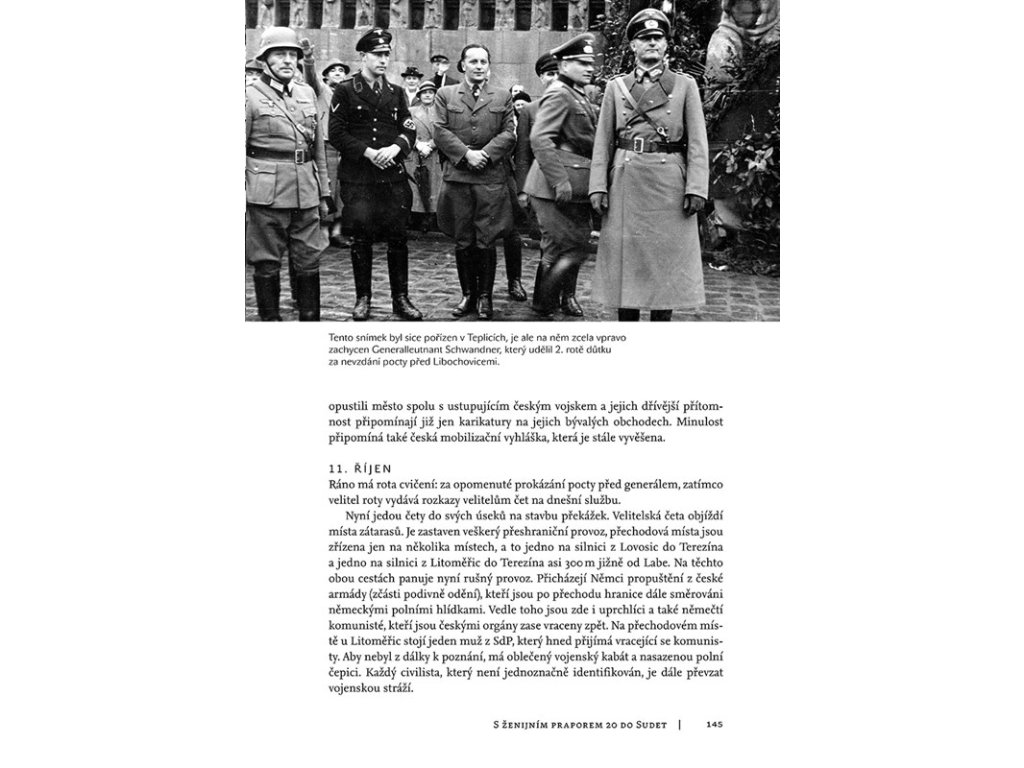 Tento snímek byl sice pořízen v Teplicích, je ale na něm zcela vpravo zachycen Generalleutnant Schwandner, který udělil 2. rotě důtku za nevzdání pocty před Libochovicemi.

opustili město spolu s ustupujícím českým vojskem a jejich dřívější přítomnost připomínají již jen karikatury na jejich bývalých obchodech. Minulost připomíná také česká mobilizační vyhláška, která je stále vyvěšena.

11. ŘÍJEN
Ráno má rota cvičení: za opomenuté prokázání pocty před generálem, zatímco velitel roty vydává rozkazy velitelům čet na dnešní službu.

Nyní jedou čety do svých úseků na stavbu překážek. Velitelská četa objíždí místa zátarasů. Je zastaven veškerý přeshraniční provoz, přechodová místa jsou zřízena jen na několika místech, a to jedno na silnici z Lovosic do Terezína a jedno na silnici z Litoměřic do Terezína asi 300 m jižně od Labe. Na těchto obou cestách panuje nyní rušný provoz. Přicházejí Němci propuštění z české armády (zčásti podivně odění), kteří jsou po přechodu hranice dále směrováni německými polními hlídkami. Vedle toho jsou zde i uprchlíci a také němečtí komunisté, kteří jsou českými orgány zase vraceny zpět. Na přechodovém místě u Litoměřic stojí jeden muž z SdP, který hned přijímá vracející se komunisty. Aby nebyl z dálky k poznání, má oblečený vojenský kabát a nasazenou polní čepici. Každý civilista, který není jednoznačně identifikován, je dále převzat vojenskou stráží.

S ŽENIJNÍM PRAPOREM 20 DO SUDET | 145